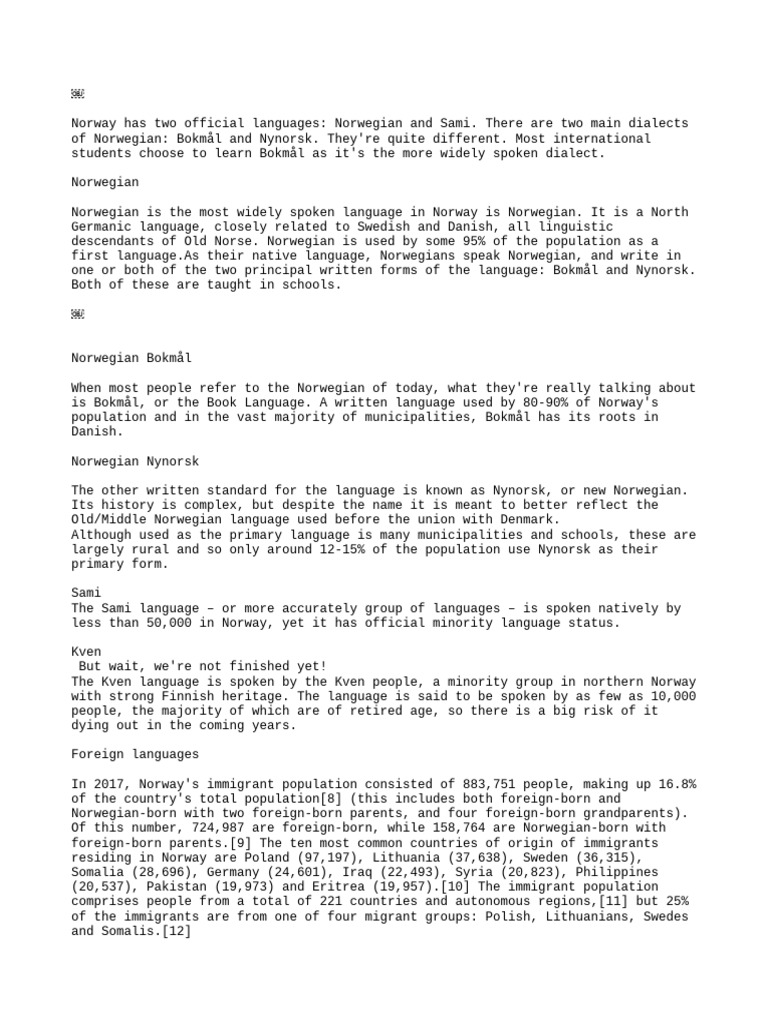 Norway has two official languages: Norwegian and Sami. There are two main dialects of Norwegian: Bokmål and Nynorsk. They're quite different. Most international students choose to learn Bokmål as it's the more widely spoken dialect.

Norwegian

Norwegian is the most widely spoken language in Norway is Norwegian. It is a North Germanic language, closely related to Swedish and Danish, all linguistic descendants of Old Norse. Norwegian is used by some 95% of the population as a first language.As their native language, Norwegians speak Norwegian, and write in one or both of the two principal written forms of the language: Bokmål and Nynorsk. Both of these are taught in schools.

Norwegian Bokmål

When most people refer to the Norwegian of today, what they're really talking about is Bokmål, or the Book Language. A written language used by 80-90% of Norway's population and in the vast majority of municipalities, Bokmål has its roots in Danish.

Norwegian Nynorsk

The other written standard for the language is known as Nynorsk, or new Norwegian. Its history is complex, but despite the name it is meant to better reflect the Old/Middle Norwegian language used before the union with Denmark.
Although used as the primary language is many municipalities and schools, these are largely rural and so only around 12-15% of the population use Nynorsk as their primary form.

Sami
The Sami language – or more accurately group of languages – is spoken natively by less than 50,000 in Norway, yet it has official minority language status.

Kven
But wait, we're not finished yet!
The Kven language is spoken by the Kven people, a minority group in northern Norway with strong Finnish heritage. The language is said to be spoken by as few as 10,000 people, the majority of which are of retired age, so there is a big risk of it dying out in the coming years.

Foreign languages

In 2017, Norway's immigrant population consisted of 883,751 people, making up 16.8% of the country's total population[8] (this includes both foreign-born and Norwegian-born with two foreign-born parents, and four foreign-born grandparents). Of this number, 724,987 are foreign-born, while 158,764 are Norwegian-born with foreign-born parents.[9] The ten most common countries of origin of immigrants residing in Norway are Poland (97,197), Lithuania (37,638), Sweden (36,315), Somalia (28,696), Germany (24,601), Iraq (22,493), Syria (20,823), Philippines (20,537), Pakistan (19,973) and Eritrea (19,957).[10] The immigrant population comprises people from a total of 221 countries and autonomous regions,[11] but 25% of the immigrants are from one of four migrant groups: Polish, Lithuanians, Swedes and Somalis.[12]